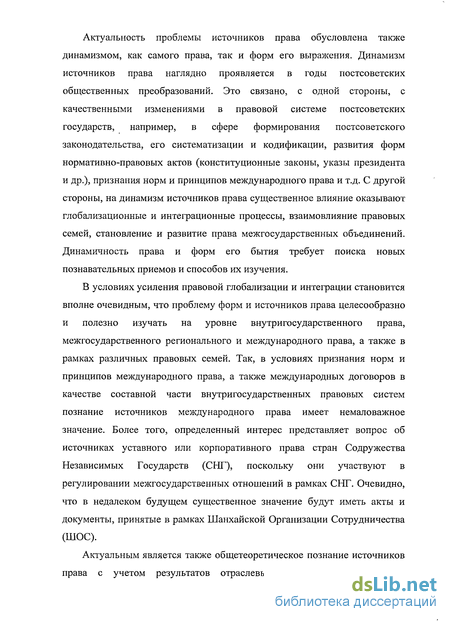 Актуальность проблемы источников права обусловлена также динамизмом, как самого права, так и форм его выражения. Динамизм источников права наглядно проявляется в годы постсоветских общественных преобразований. Это связано, с одной стороны, с качественными изменениями в правовой системе постсоветских государств, например, в сфере формирования постсоветского законодательства, его систематизации и кодификации, развития форм нормативно-правовых актов (конституционные законы, указы президента и др.), признания норм и принципов международного права и т.д. С другой стороны, на динамизм источников права существенное влияние оказывают глобализационные и интеграционные процессы, взаимовлияние правовых семей, становление и развитие права межгосударственных объединений. Динамичность права и форм его бытия требует поиска новых познавательных приемов и способов их изучения.

В условиях усиления правовой глобализации и интеграции становится вполне очевидным, что проблему форм и источников права целесообразно и полезно изучать на уровне внутригосударственного права, межгосударственного регионального и международного права, а также в рамках различных правовых семей. Так, в условиях признания норм и принципов международного права, а также международных договоров в качестве составной части внутригосударственных правовых систем познание источников международного права имеет немаловажное значение. Более того, определенный интерес представляет вопрос об источниках уставного или корпоративного права стран Содружества Независимых Государств (СНГ), поскольку они участвуют в регулировании межгосударственных отношений в рамках СНГ. Очевидно, что в недалеком будущем существенное значение будут иметь акты и документы, принятые в рамках Шанхайской Организации Сотрудничества (ШОС).

Актуальным является также общетеоретическое познание источников права с учетом результатов отраслевь

dsLib.net
библиотека диссертаций